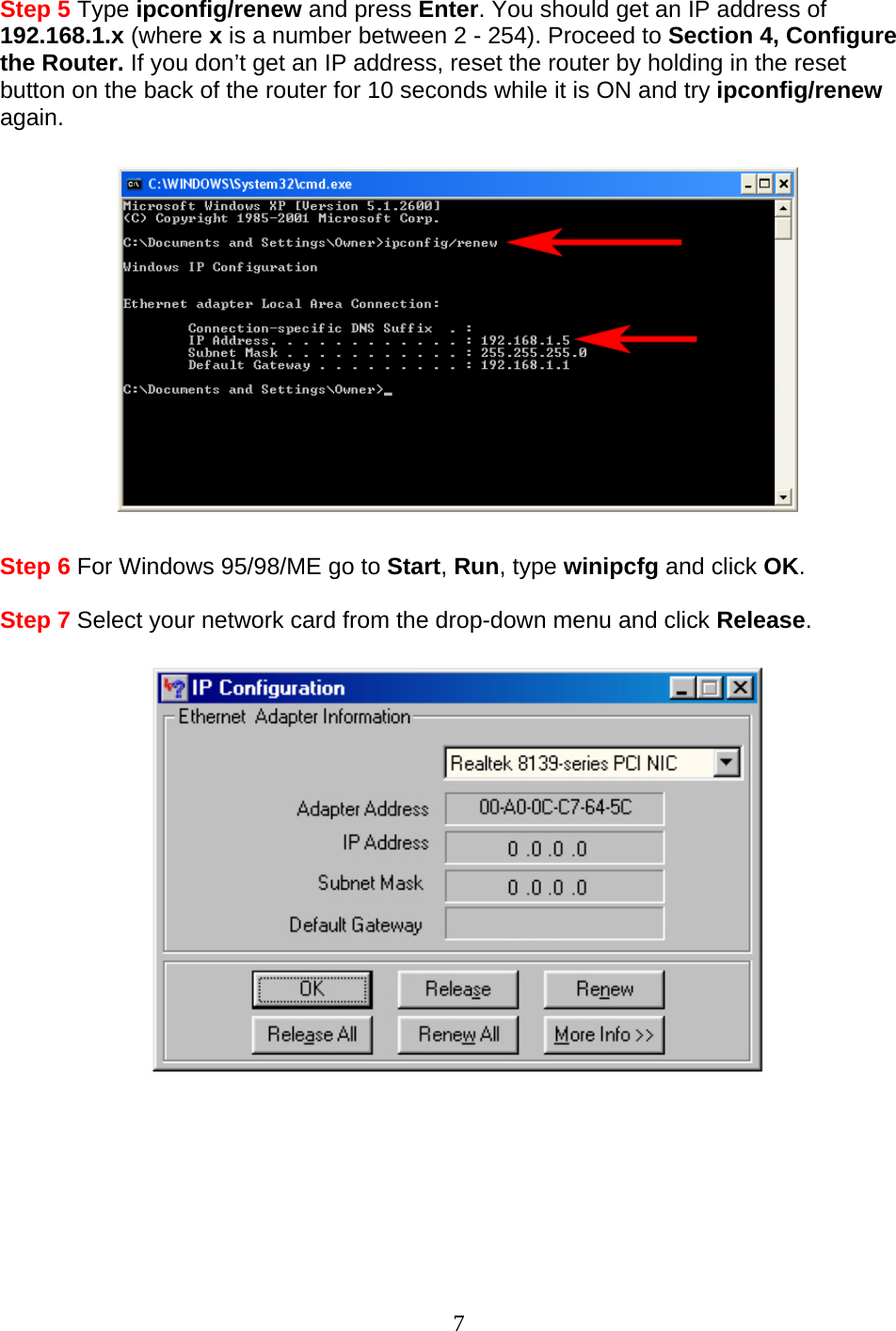 Step 5 Type ipconfig/renew and press Enter. You should get an IP address of 192.168.1.x (where x is a number between 2 - 254). Proceed to Section 4, Configure the Router. If you don't get an IP address, reset the router by holding in the reset button on the back of the router for 10 seconds while it is ON and try ipconfig/renew again.

C:\WINDOWS\System32\cmd.exe

Microsoft Windows XP [Version 5.1.2600]
(C) Copyright 1985-2001 Microsoft Corp.

C:\Documents and Settings\Owner>ipconfig/renew

Windows IP Configuration

Ethernet adapter Local Area Connection:

Connection-specific DNS Suffix . :
IP Address. . . . . . . . . . . . : 192.168.1.5
Subnet Mask . . . . . . . . . . . : 255.255.255.0
Default Gateway . . . . . . . . . : 192.168.1.1

C:\Documents and Settings\Owner>_

Step 6 For Windows 95/98/ME go to Start, Run, type winipcfg and click OK.

Step 7 Select your network card from the drop-down menu and click Release.

IP Configuration

Ethernet Adapter Information

Realtek 8139-series PCI NIC

Adapter Address 00-A0-0C-C7-64-5C
IP Address 0 .0 .0 .0
Subnet Mask 0 .0 .0 .0
Default Gateway

OK Release Renew
Release All Renew All More Info >>

7